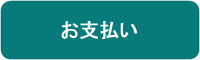 お支払い